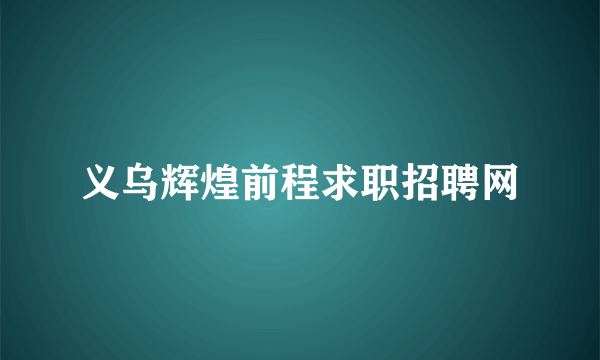 义乌辉煌前程求职招聘网